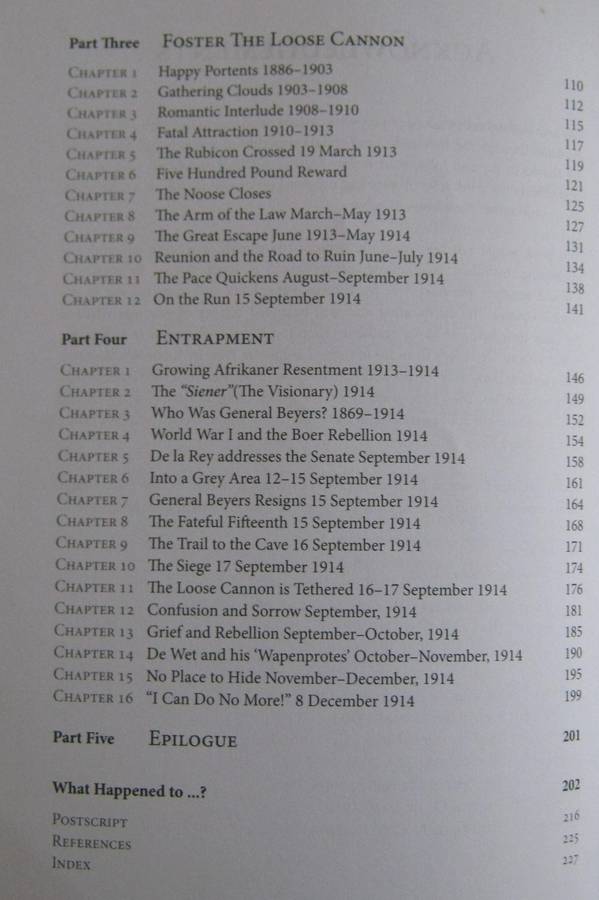 Part Three FOSTER THE LOOSE CANNON

| | | |
|---|---|---|
| CHAPTER 1 | Happy Portents 1886–1903 | 110 |
| CHAPTER 2 | Gathering Clouds 1903–1908 | 112 |
| CHAPTER 3 | Romantic Interlude 1908–1910 | 115 |
| CHAPTER 4 | Fatal Attraction 1910–1913 | 117 |
| CHAPTER 5 | The Rubicon Crossed 19 March 1913 | 119 |
| CHAPTER 6 | Five Hundred Pound Reward | 121 |
| CHAPTER 7 | The Noose Closes | 125 |
| CHAPTER 8 | The Arm of the Law March–May 1913 | 127 |
| CHAPTER 9 | The Great Escape June 1913–May 1914 | 131 |
| CHAPTER 10 | Reunion and the Road to Ruin June–July 1914 | 134 |
| CHAPTER 11 | The Pace Quickens August–September 1914 | 138 |
| CHAPTER 12 | On the Run 15 September 1914 | 141 |

Part Four ENTRAPMENT

| | | |
|---|---|---|
| CHAPTER 1 | Growing Afrikaner Resentment 1913–1914 | 146 |
| CHAPTER 2 | The "Siener"(The Visionary) 1914 | 149 |
| CHAPTER 3 | Who Was General Beyers? 1869–1914 | 152 |
| CHAPTER 4 | World War I and the Boer Rebellion 1914 | 154 |
| CHAPTER 5 | De la Rey addresses the Senate September 1914 | 158 |
| CHAPTER 6 | Into a Grey Area 12–15 September 1914 | 161 |
| CHAPTER 7 | General Beyers Resigns 15 September 1914 | 164 |
| CHAPTER 8 | The Fateful Fifteenth 15 September 1914 | 168 |
| CHAPTER 9 | The Trail to the Cave 16 September 1914 | 171 |
| CHAPTER 10 | The Siege 17 September 1914 | 174 |
| CHAPTER 11 | The Loose Cannon is Tethered 16–17 September 1914 | 176 |
| CHAPTER 12 | Confusion and Sorrow September, 1914 | 181 |
| CHAPTER 13 | Grief and Rebellion September–October, 1914 | 185 |
| CHAPTER 14 | De Wet and his 'Wapenprotes' October–November, 1914 | 190 |
| CHAPTER 15 | No Place to Hide November–December, 1914 | 195 |
| CHAPTER 16 | "I Can Do No More!" 8 December 1914 | 199 |

Part Five EPILOGUE 201

What Happened to ...? 202

POSTSCRIPT 216
REFERENCES 225
INDEX 227